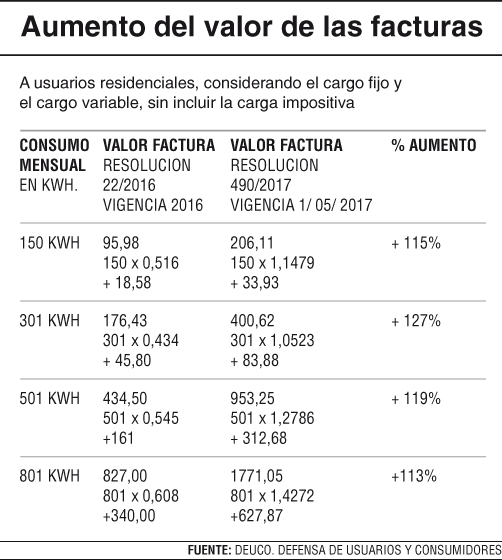 Aumento del valor de las facturas

A usuarios residenciales, considerando el cargo fijo y el cargo variable, sin incluir la carga impositiva

| CONSUMO MENSUAL EN KWH. | VALOR FACTURA RESOLUCION 22/2016 VIGENCIA 2016 | VALOR FACTURA RESOLUCION 490/2017 VIGENCIA 1/ 05/ 2017 | % AUMENTO |
|---|---|---|---|
| 150 KWH | 95,98 150 x 0,516 + 18,58 | 206,11 150 x 1,1479 + 33,93 | + 115% |
| 301 KWH | 176,43 301 x 0,434 + 45,80 | 400,62 301 x 1,0523 + 83,88 | + 127% |
| 501 KWH | 434,50 501 x 0,545 +161 | 953,25 501 x 1,2786 + 312,68 | + 119% |
| 801 KWH | 827,00 801 x 0,608 +340,00 | 1771,05 801 x 1,4272 +627,87 | +113% |

FUENTE: DEUCO. DEFENSA DE USUARIOS Y CONSUMIDORES